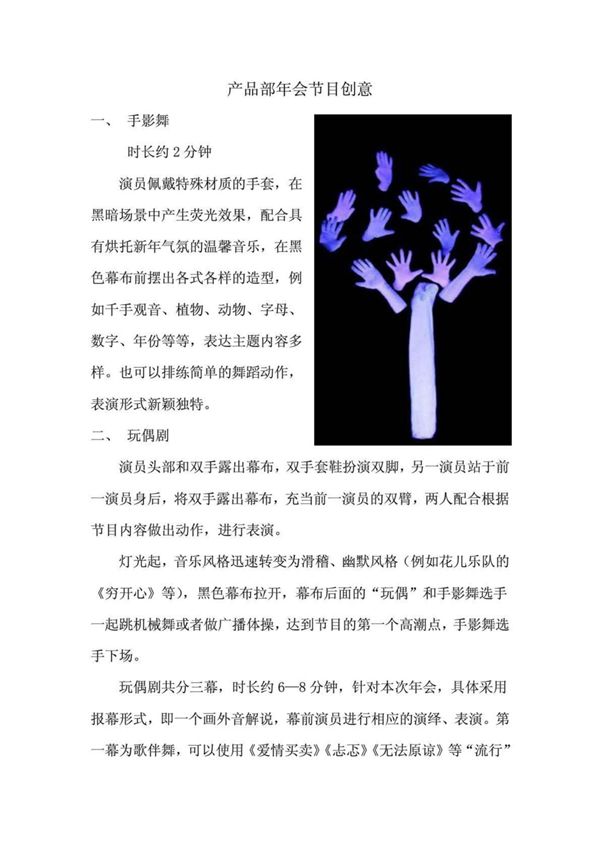 产品部年会节目创意

一、 手影舞

时长约 2 分钟

演员佩戴特殊材质的手套，在黑暗场景中产生荧光效果，配合具有烘托新年气氛的温馨音乐，在黑色幕布前摆出各式各样的造型，例如千手观音、植物、动物、字母、数字、年份等等，表达主题内容多样。也可以排练简单的舞蹈动作，表演形式新颖独特。

二、 玩偶剧

演员头部和双手露出幕布，双手套鞋扮演双脚，另一演员站于前一演员身后，将双手露出幕布，充当前一演员的双臂，两人配合根据节目内容做出动作，进行表演。

灯光起，音乐风格迅速转变为滑稽、幽默风格（例如花儿乐队的《穷开心》等），黑色幕布拉开，幕布后面的“玩偶”和手影舞选手一起跳机械舞或者做广播体操，达到节目的第一个高潮点，手影舞选手下场。

玩偶剧共分三幕，时长约 6—8 分钟，针对本次年会，具体采用报幕形式，即一个画外音解说，幕前演员进行相应的演绎、表演。第一幕为歌伴舞，可以使用《爱情买卖》《忐忑》《无法原谅》等“流行”